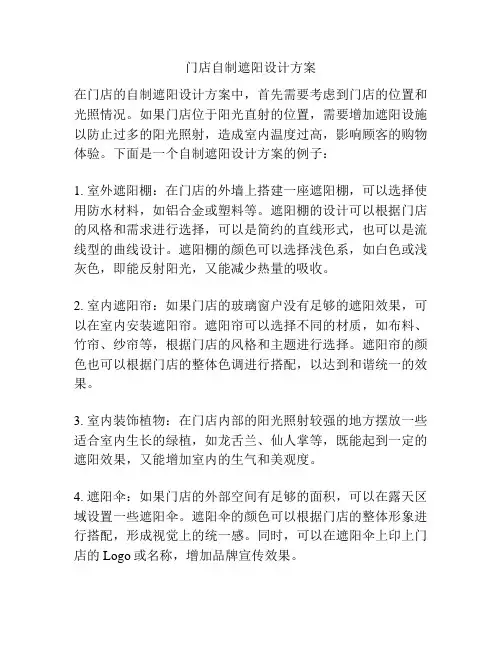 门店自制遮阳设计方案

在门店的自制遮阳设计方案中，首先需要考虑到门店的位置和光照情况。如果门店位于阳光直射的位置，需要增加遮阳设施以防止过多的阳光照射，造成室内温度过高，影响顾客的购物体验。下面是一个自制遮阳设计方案的例子：

1. 室外遮阳棚：在门店的外墙上搭建一座遮阳棚，可以选择使用防水材料，如铝合金或塑料等。遮阳棚的设计可以根据门店的风格和需求进行选择，可以是简约的直线形式，也可以是流线型的曲线设计。遮阳棚的颜色可以选择浅色系，如白色或浅灰色，即能反射阳光，又能减少热量的吸收。

2. 室内遮阳帘：如果门店的玻璃窗户没有足够的遮阳效果，可以在室内安装遮阳帘。遮阳帘可以选择不同的材质，如布料、竹帘、纱帘等，根据门店的风格和主题进行选择。遮阳帘的颜色也可以根据门店的整体色调进行搭配，以达到和谐统一的效果。

3. 室内装饰植物：在门店内部的阳光照射较强的地方摆放一些适合室内生长的绿植，如龙舌兰、仙人掌等，既能起到一定的遮阳效果，又能增加室内的生气和美观度。

4. 遮阳伞：如果门店的外部空间有足够的面积，可以在露天区域设置一些遮阳伞。遮阳伞的颜色可以根据门店的整体形象进行搭配，形成视觉上的统一感。同时，可以在遮阳伞上印上门店的 Logo 或名称，增加品牌宣传效果。